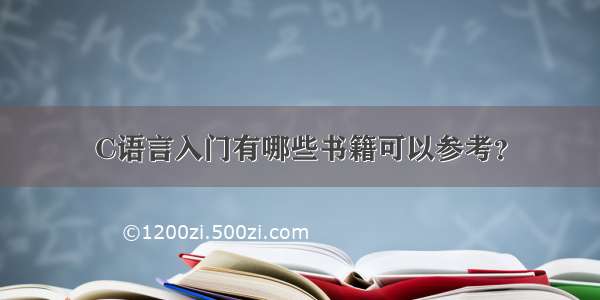 C语言入门有哪些书籍可以参考?

©1200zi.500zi.com